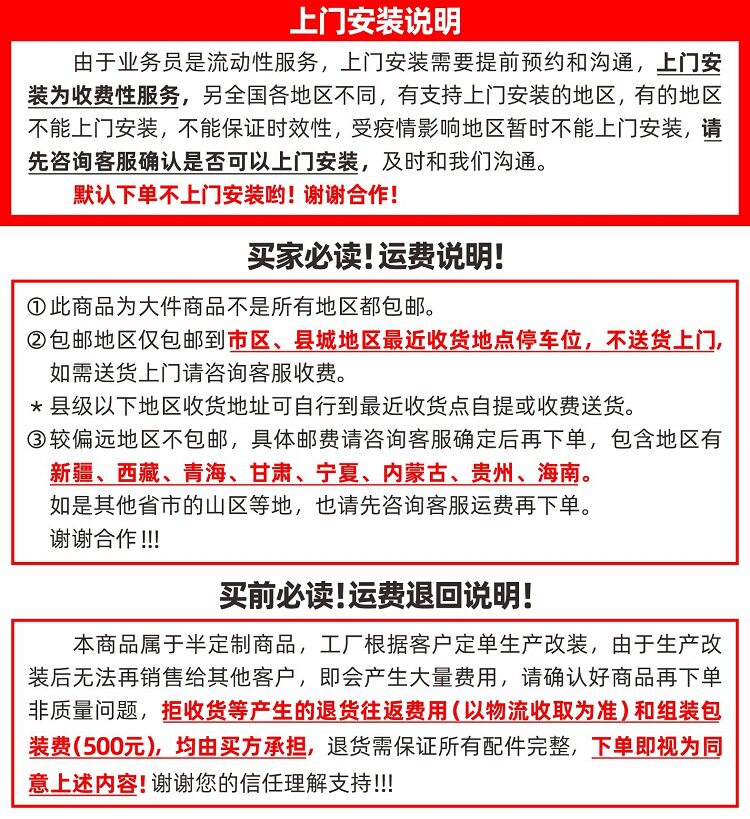 上门安装说明

由于业务员是流动性服务，上门安装需要提前预约和沟通，上门安装为收费性服务，另全国各地区不同，有支持上门安装的地区，有的地区不能上门安装，不能保证时效性，受疫情影响地区暂时不能上门安装，请先咨询客服确认是否可以上门安装，及时和我们沟通。

默认下单不上门安装哟！谢谢合作！

买家必读！运费说明！

①此商品为大件商品不是所有地区都包邮。
②包邮地区仅包邮到市区、县城地区最近收货地点停车位，不送货上门，如需送货上门请咨询客服收费。
*县级以下地区收货地址可自行到最近收货点自提或收费送货。
③较偏远地区不包邮，具体邮费请咨询客服确定后再下单，包含地区有新疆、西藏、青海、甘肃、宁夏、内蒙古、贵州、海南。
如是其他省市的山区等地，也请先咨询客服运费再下单。
谢谢合作!!!

买前必读！运费退回说明！

本商品属于半定制商品，工厂根据客户定单生产改装，由于生产改装后无法再销售给其他客户，即会产生大量费用，请确认好商品再下单非质量问题，拒收货等产生的退货往返费用（以物流收取为准）和组装包装费（500元），均由买方承担，退货需保证所有配件完整，下单即视为同意上述内容！谢谢您的信任理解支持!!!